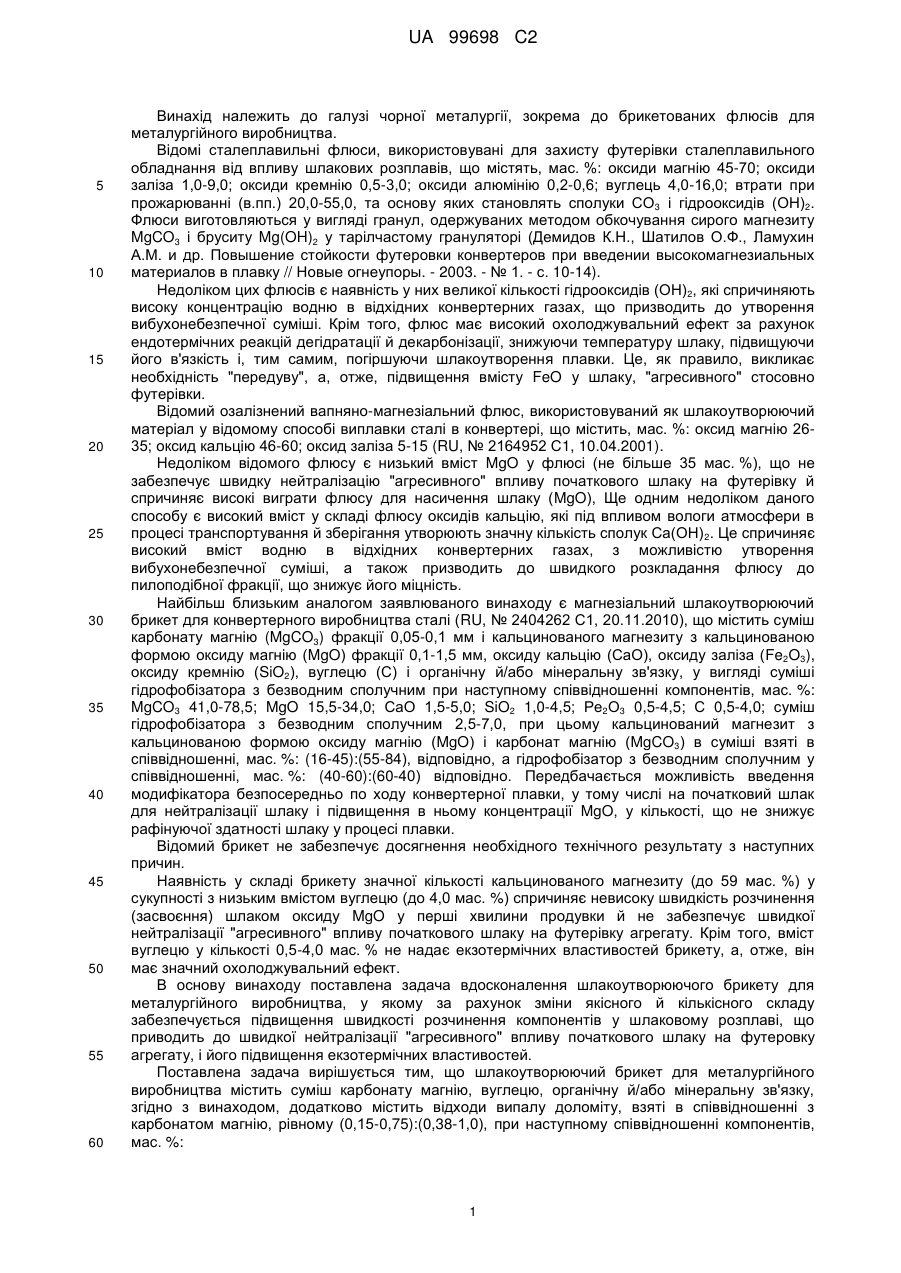 UA 99698 C2

Винахід належить до галузі чорної металургії, зокрема до брикетованих флюсів для металургійного виробництва.

Відомі сталеплавильні флюси, використовувані для захисту футерівки сталеплавильного обладнання від впливу шлакових розплавів, що містять, мас. %: оксиди магнію 45-70; оксиди заліза 1,0-9,0; оксиди кремнію 0,5-3,0; оксиди алюмінію 0,2-0,6; вуглець 4,0-16,0; втрати при прожарюванні (в.пп.) 20,0-55,0, та основу яких становлять сполуки $CO_3$ і гідрооксидів $(OH)_2$. Флюси виготовляються у вигляді гранул, одержуваних методом обкочування сирого магнезиту $MgCO_3$ і бруситу $Mg(OH)_2$ у тарілчастому грануляторі (Демидов К.Н., Шатилов О.Ф., Ламухин А.М. и др. Повышение стойкости футеровки конвертеров при введении высокомагнезиальных материалов в плавку // Новые огнеупоры. - 2003. - № 1. - с. 10-14).

Недоліком цих флюсів є наявність у них великої кількості гідрооксидів $(OH)_2$, які спричиняють високу концентрацію водню в відхідних конвертерних газах, що призводить до утворення вибухонебезпечної суміші. Крім того, флюс має високий охолоджувальний ефект за рахунок ендотермічних реакцій дегідратації й декарбонізації, знижуючи температуру шлаку, підвищуючи його в'язкість і, тим самим, погіршуючи шлакоутворення плавки. Це, як правило, викликає необхідність "передуву", а, отже, підвищення вмісту FeO у шлаку, "агресивного" стосовно футерівки.

Відомий озалізнений вапняно-магнезіальний флюс, використовуваний як шлакоутворюючий матеріал у відомому способі виплавки сталі в конвертері, що містить, мас. %: оксид магнію 26-35; оксид кальцію 46-60; оксид заліза 5-15 (RU, № 2164952 C1, 10.04.2001).

Недоліком відомого флюсу є низький вміст MgO у флюсі (не більше 35 мас. %), що не забезпечує швидку нейтралізацію "агресивного" впливу початкового шлаку на футерівку й спричиняє високі виграти флюсу для насичення шлаку (MgO), Ще одним недоліком даного способу є високий вміст у складі флюсу оксидів кальцію, які під впливом вологи атмосфери в процесі транспортування й зберігання утворюють значну кількість сполук $Ca(OH)_2$. Це спричиняє високий вміст водню в відхідних конвертерних газах, з можливістю утворення вибухонебезпечної суміші, а також призводить до швидкого розкладання флюсу до пилоподібної фракції, що знижує його міцність.

Найбільш близьким аналогом заявлюваного винаходу є магнезіальний шлакоутворюючий брикет для конвертерного виробництва сталі (RU, № 2404262 C1, 20.11.2010), що містить суміш карбонату магнію ($MgCO_3$) фракції 0,05-0,1 мм і кальцинованого магнезиту з кальцинованою формою оксиду магнію (MgO) фракції 0,1-1,5 мм, оксиду кальцію (CaO), оксиду заліза ($Fe_2O_3$), оксиду кремнію ($SiO_2$), вуглецю (C) і органічну й/або мінеральну зв'язку, у вигляді суміші гідрофобізатора з безводним сполучним при наступному співвідношенні компонентів, мас. %: $MgCO_3$ 41,0-78,5; MgO 15,5-34,0; CaO 1,5-5,0; $SiO_2$ 1,0-4,5; $Pe_2O_3$ 0,5-4,5; C 0,5-4,0; суміш гідрофобізатора з безводним сполучним 2,5-7,0, при цьому кальцинований магнезит з кальцинованою формою оксиду магнію (MgO) і карбонат магнію ($MgCO_3$) в суміші взяті в співвідношенні, мас. %: (16-45):(55-84), відповідно, а гідрофобізатор з безводним сполучним у співвідношенні, мас. %: (40-60):(60-40) відповідно. Передбачається можливість введення модифікатора безпосередньо по ходу конвертерної плавки, у тому числі на початковий шлак для нейтралізації шлаку і підвищення в ньому концентрації MgO, у кількості, що не знижує рафінуючої здатності шлаку у процесі плавки.

Відомий брикет не забезпечує досягнення необхідного технічного результату з наступних причин.

Наявність у складі брикету значної кількості кальцинованого магнезиту (до 59 мас. %) у сукупності з низьким вмістом вуглецю (до 4,0 мас. %) спричиняє невисоку швидкість розчинення (засвоєння) шлаком оксиду MgO у перші хвилини продувки й не забезпечує швидкої нейтралізації "агресивного" впливу початкового шлаку на футерівку агрегату. Крім того, вміст вуглецю у кількості 0,5-4,0 мас. % не надає екзотермічних властивостей брикету, а, отже, він має значний охолоджувальний ефект.

В основу винаходу поставлена задача вдосконалення шлакоутворюючого брикету для металургійного виробництва, у якому за рахунок зміни якісного й кількісного складу забезпечується підвищення швидкості розчинення компонентів у шлаковому розплаві, що приводить до швидкої нейтралізації "агресивного" впливу початкового шлаку на футеровку агрегату, і його підвищення екзотермічних властивостей.

Поставлена задача вирішується тим, що шлакоутворюючий брикет для металургійного виробництва містить суміш карбонату магнію, вуглецю, органічну й/або мінеральну зв'язку, згідно з винаходом, додатково містить відходи випалу доломіту, взяті в співвідношенні з карбонатом магнію, рівному (0,15-0,75):(0,38-1,0), при наступному співвідношенні компонентів, мас. %:

5
10
15
20
25
30
35
40
45
50
55
60

1